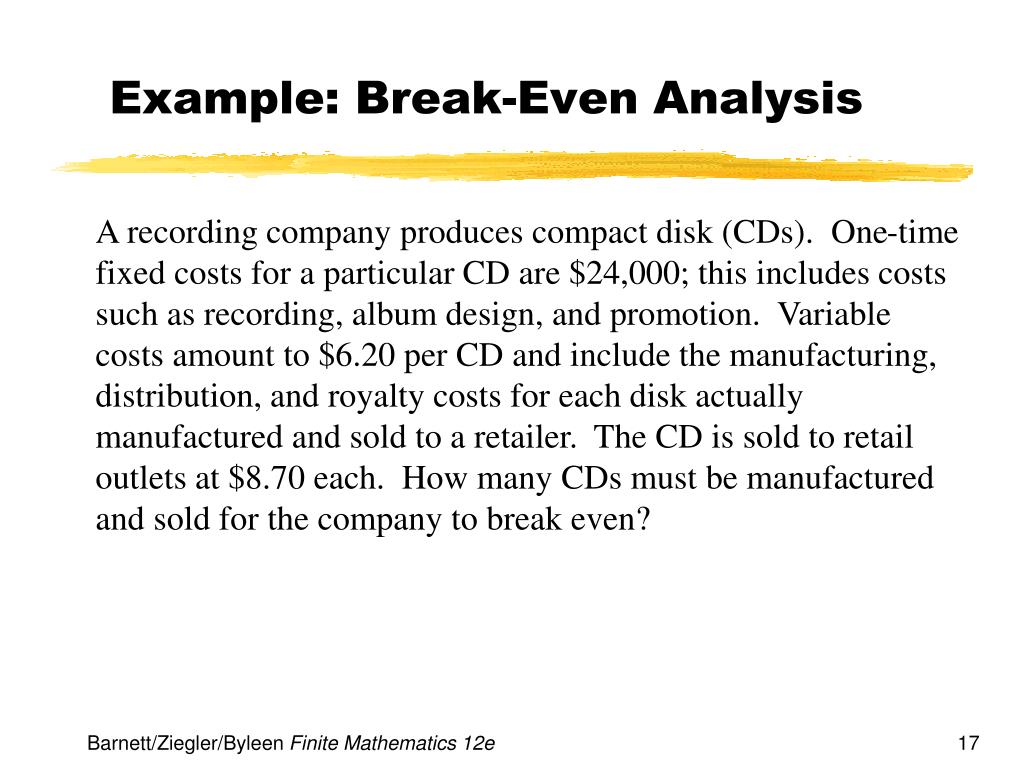 Example: Break-Even Analysis

A recording company produces compact disk (CDs). One-time fixed costs for a particular CD are \$24,000; this includes costs such as recording, album design, and promotion. Variable costs amount to \$6.20 per CD and include the manufacturing, distribution, and royalty costs for each disk actually manufactured and sold to a retailer. The CD is sold to retail outlets at \$8.70 each. How many CDs must be manufactured and sold for the company to break even?

Barnett/Ziegler/Byleen Finite Mathematics 12e

17